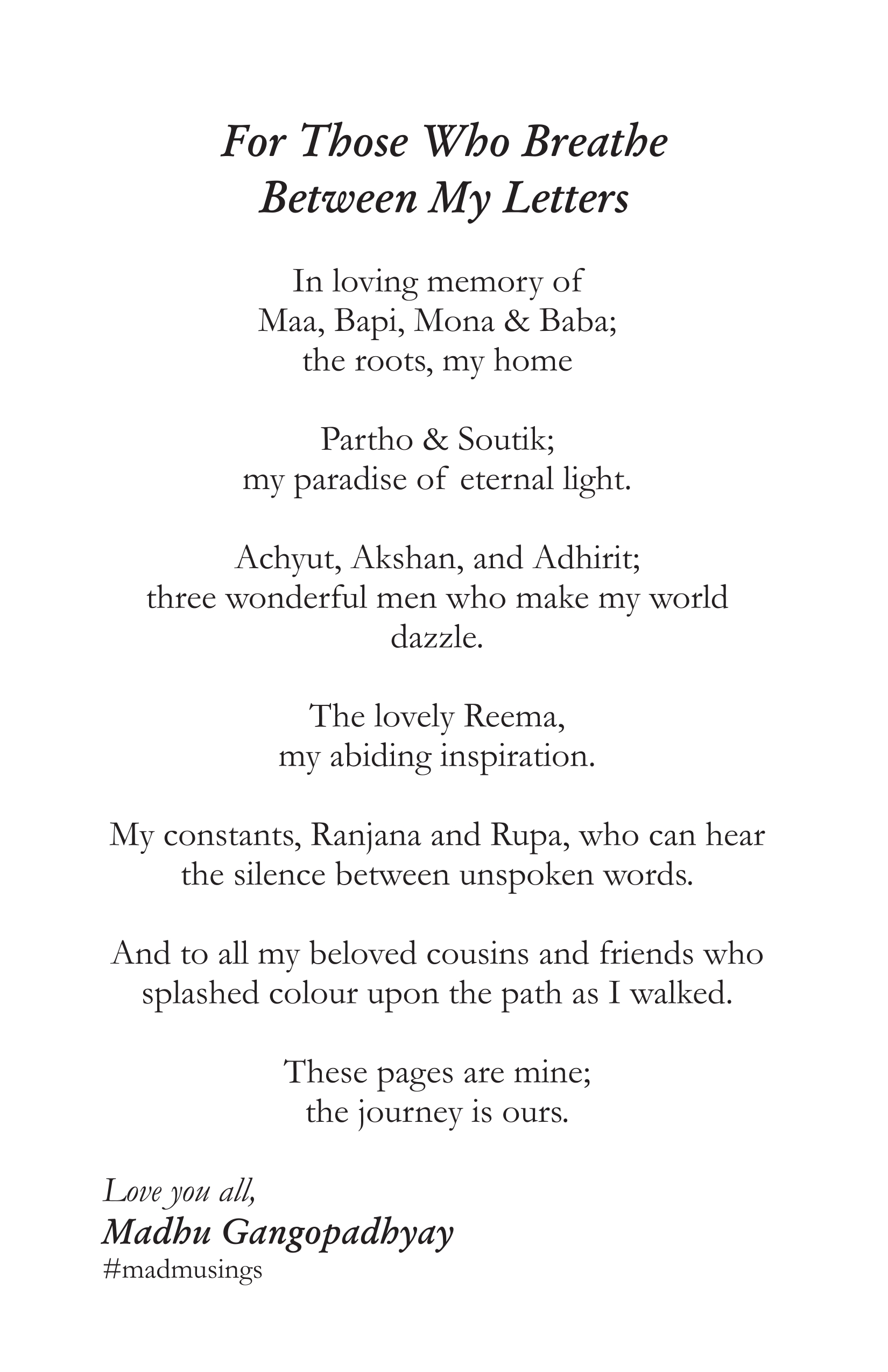 For Those Who Breathe
Between My Letters

In loving memory of
Maa, Bapi, Mona & Baba;
the roots, my home

Partho & Soutik;
my paradise of eternal light.

Achyut, Akshan, and Adhirit;
three wonderful men who make my world dazzle.

The lovely Reema,
my abiding inspiration.

My constants, Ranjana and Rupa, who can hear the silence between unspoken words.

And to all my beloved cousins and friends who splashed colour upon the path as I walked.

These pages are mine;
the journey is ours.

Love you all,
Madhu Gangopadhyay
#madmusings